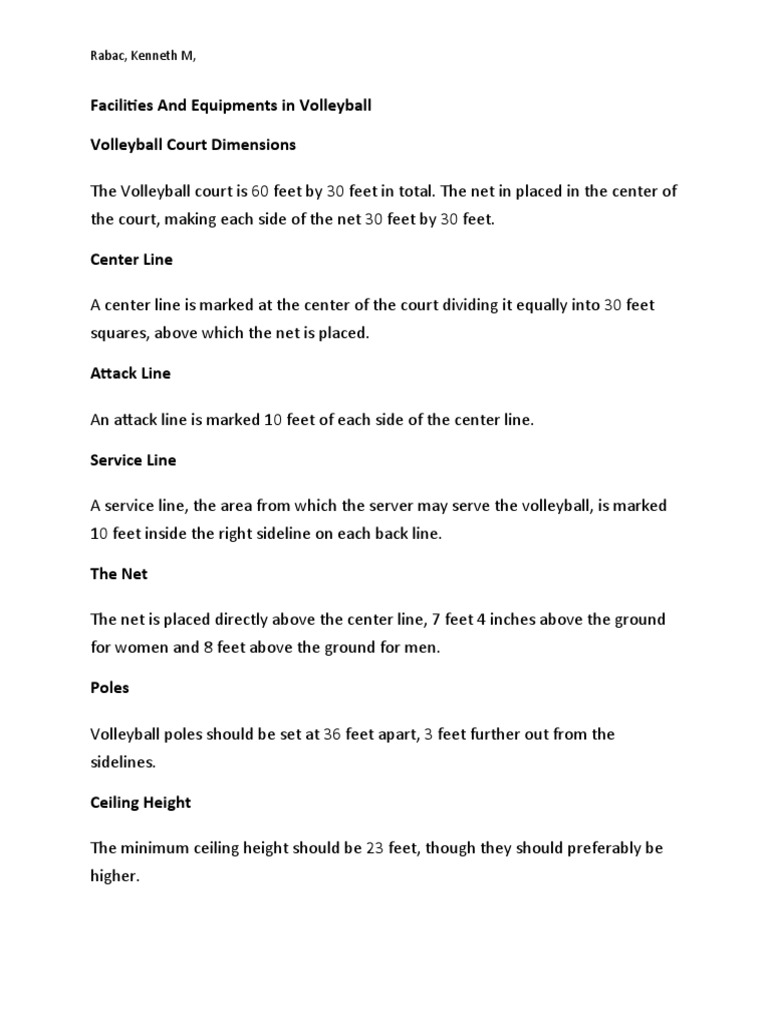 Rabac, Kenneth M,

Facilities And Equipments in Volleyball

Volleyball Court Dimensions

The Volleyball court is 60 feet by 30 feet in total. The net in placed in the center of the court, making each side of the net 30 feet by 30 feet.

Center Line

A center line is marked at the center of the court dividing it equally into 30 feet squares, above which the net is placed.

Attack Line

An attack line is marked 10 feet of each side of the center line.

Service Line

A service line, the area from which the server may serve the volleyball, is marked 10 feet inside the right sideline on each back line.

The Net

The net is placed directly above the center line, 7 feet 4 inches above the ground for women and 8 feet above the ground for men.

Poles

Volleyball poles should be set at 36 feet apart, 3 feet further out from the sidelines.

Ceiling Height

The minimum ceiling height should be 23 feet, though they should preferably be higher.